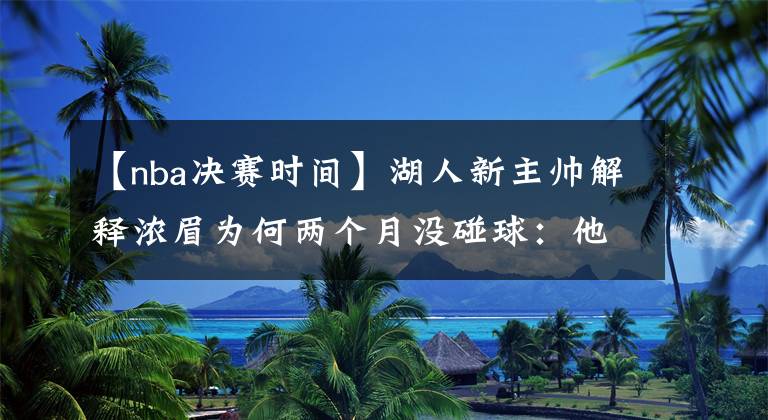 【nba决赛时间】湖人新主帅解释浓眉为何两个月没碰球：他